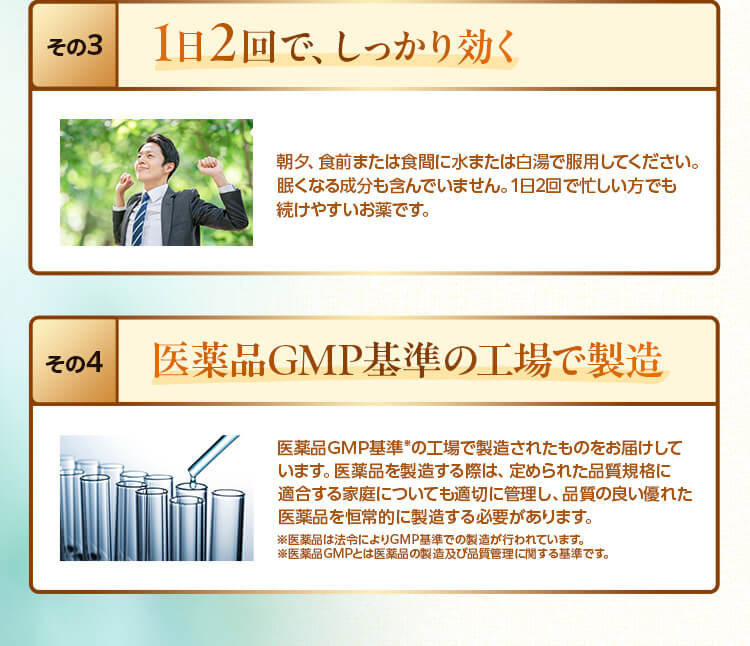 その3

1日2回で、しっかり効く

朝夕、食前または食間に水または白湯で服用してください。眠くなる成分も含んでいません。1日2回で忙しい方でも続けやすいお薬です。

その4

医薬品GMP基準の工場で製造

医薬品GMP基準※の工場で製造されたものをお届けしています。医薬品を製造する際は、定められた品質規格に適合する家庭についても適切に管理し、品質の良い優れた医薬品を恒常的に製造する必要があります。

※医薬品は法令によりGMP基準での製造が行われています。
※医薬品GMPとは医薬品の製造及び品質管理に関する基準です。